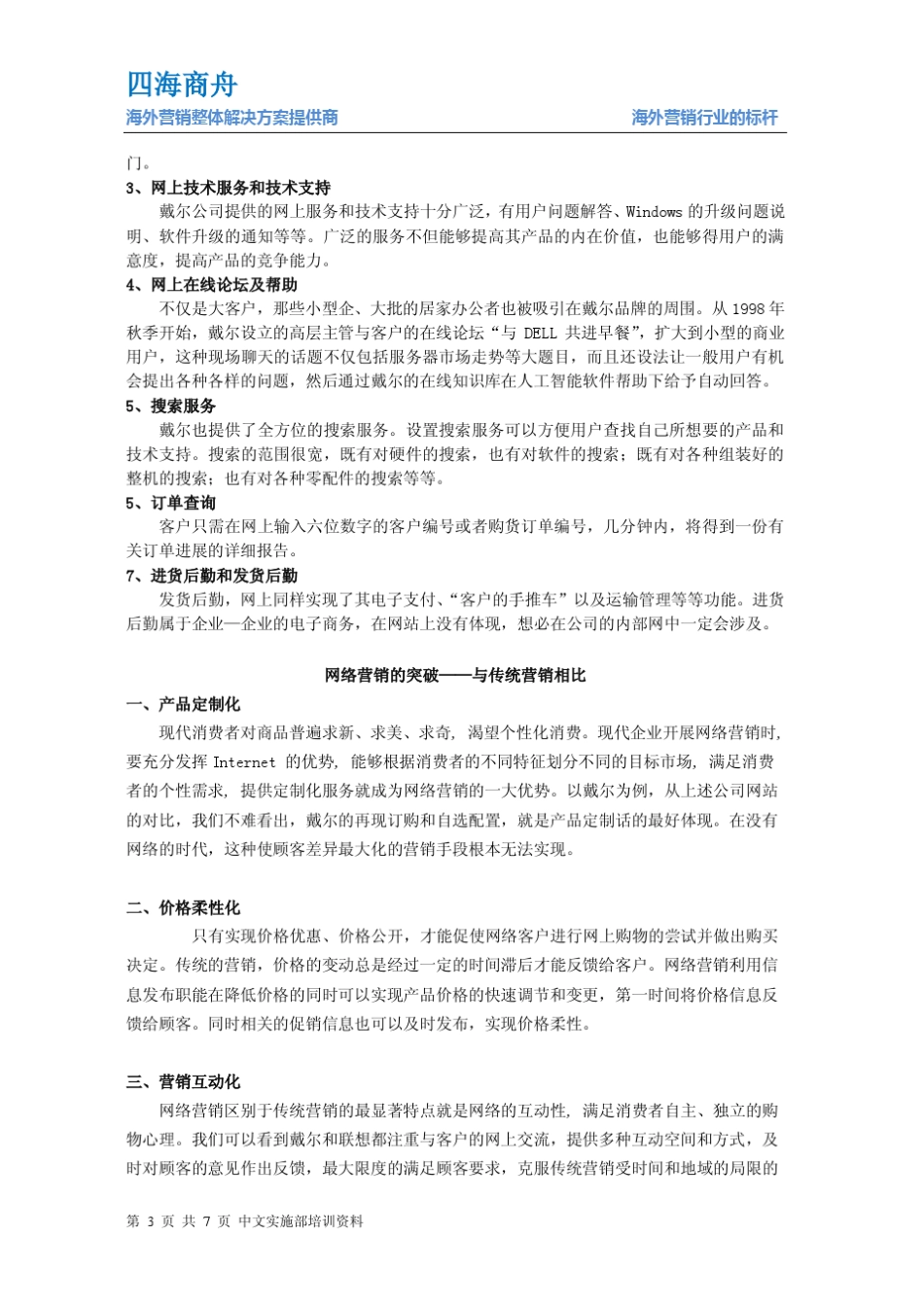 四海商舟

海外营销整体解决方案提供商　　海外营销行业的标杆

门。

3、网上技术服务和技术支持

戴尔公司提供的网上服务和技术支持十分广泛，有用户问题解答、Windows 的升级问题说明、软件升级的通知等等。广泛的服务不但能够提高其产品的内在价值，也能够得用户的满意度，提高产品的竞争能力。

4、网上在线论坛及帮助

不仅是大客户，那些小型企、大批的居家办公者也被吸引在戴尔品牌的周围。从 1998 年秋季开始，戴尔设立的高层主管与客户的在线论坛“与 DELL 共进早餐”，扩大到小型的商业用户，这种现场聊天的话题不仅包括服务器市场走势等大题目，而且还设法让一般用户有机会提出各种各样的问题，然后通过戴尔的在线知识库在人工智能软件帮助下给予自动回答。

5、搜索服务

戴尔也提供了全方位的搜索服务。设置搜索服务可以方便用户查找自己所想要的产品和技术支持。搜索的范围很宽，既有对硬件的搜索，也有对软件的搜索；既有对各种组装好的整机的搜索；也有对各种零配件的搜索等等。

5、订单查询

客户只需在网上输入六位数字的客户编号或者购货订单编号，几分钟内，将得到一份有关订单进展的详细报告。

7、进货后勤和发货后勤

发货后勤，网上同样实现了其电子支付、“客户的手推车”以及运输管理等等功能。进货后勤属于企业—企业的电子商务，在网站上没有体现，想必在公司的内部网中一定会涉及。

网络营销的突破——与传统营销相比

一、产品定制化

现代消费者对商品普遍求新、求美、求奇，渴望个性化消费。现代企业开展网络营销时，要充分发挥 Internet 的优势，能够根据消费者的不同特征划分不同的目标市场，满足消费者的个性需求，提供定制化服务就成为网络营销的一大优势。以戴尔为例，从上述公司网站的对比，我们不难看出，戴尔的再现订购和自选配置，就是产品定制话的最好体现。在没有网络的时代，这种使顾客差异最大化的营销手段根本无法实现。

二、价格柔性化

只有实现价格优惠、价格公开，才能促使网络客户进行网上购物的尝试并做出购买决定。传统的营销，价格的变动总是经过一定的时间滞后才能反馈给客户。网络营销利用信息发布职能在降低价格的同时可以实现产品价格的快速调节和变更，第一时间将价格信息反馈给顾客。同时相关的促销信息也可以及时发布，实现价格柔性。

三、营销互动化

网络营销区别于传统营销的最显著特点就是网络的互动性，满足消费者自主、独立的购物心理。我们可以看到戴尔和联想都注重与客户的网上交流，提供多种互动空间和方式，及时对顾客的意见作出反馈，最大限度的满足顾客要求，克服传统营销受时间和地域的局限的

第 3 页 共 7 页 中文实施部培训资料